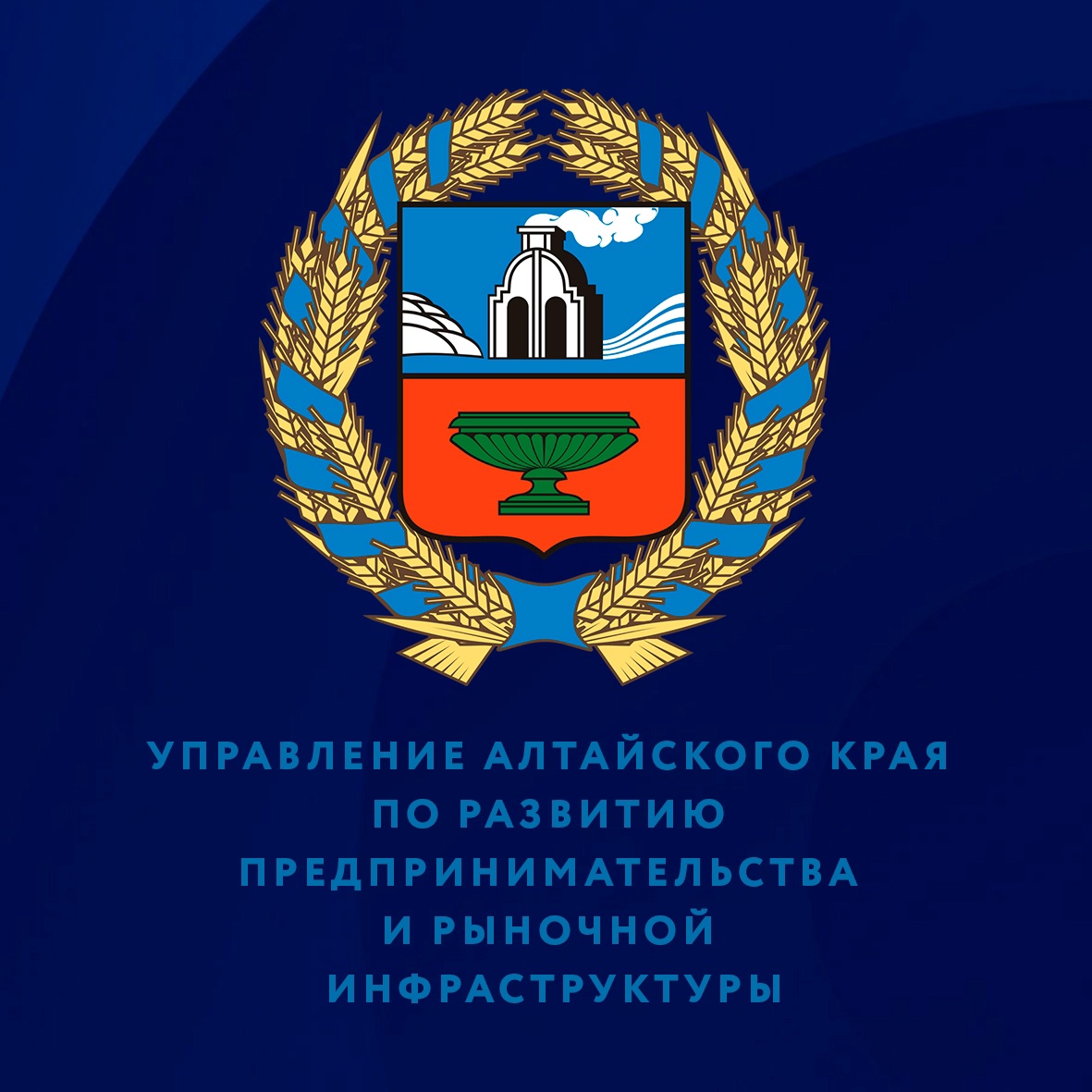 УПРАВЛЕНИЕ АЛТАЙСКОГО КРАЯ ПО РАЗВИТИЮ ПРЕДПРИНИМАТЕЛЬСТВА И РЫНОЧНОЙ ИНФРАСТРУКТУРЫ